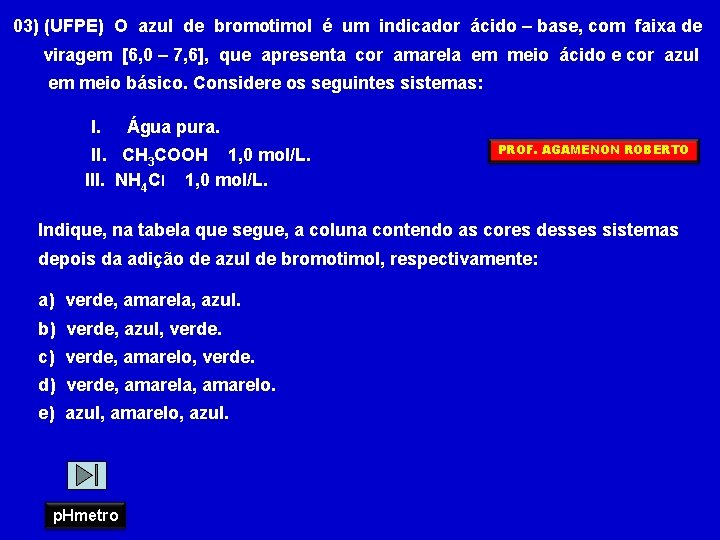 03) (UFPE) O azul de bromotimol é um indicador ácido – base, com faixa de viragem [6,0 – 7,6], que apresenta cor amarela em meio ácido e cor azul em meio básico. Considere os seguintes sistemas:

I. Água pura.
II. $CH_3COOH$ 1,0 mol/L.
III. $NH_4Cl$ 1,0 mol/L.

PROF. AGAMENON ROBERTO

Indique, na tabela que segue, a coluna contendo as cores desses sistemas depois da adição de azul de bromotimol, respectivamente:

a) verde, amarela, azul.
b) verde, azul, verde.
c) verde, amarelo, verde.
d) verde, amarela, amarelo.
e) azul, amarelo, azul.

pHmetro